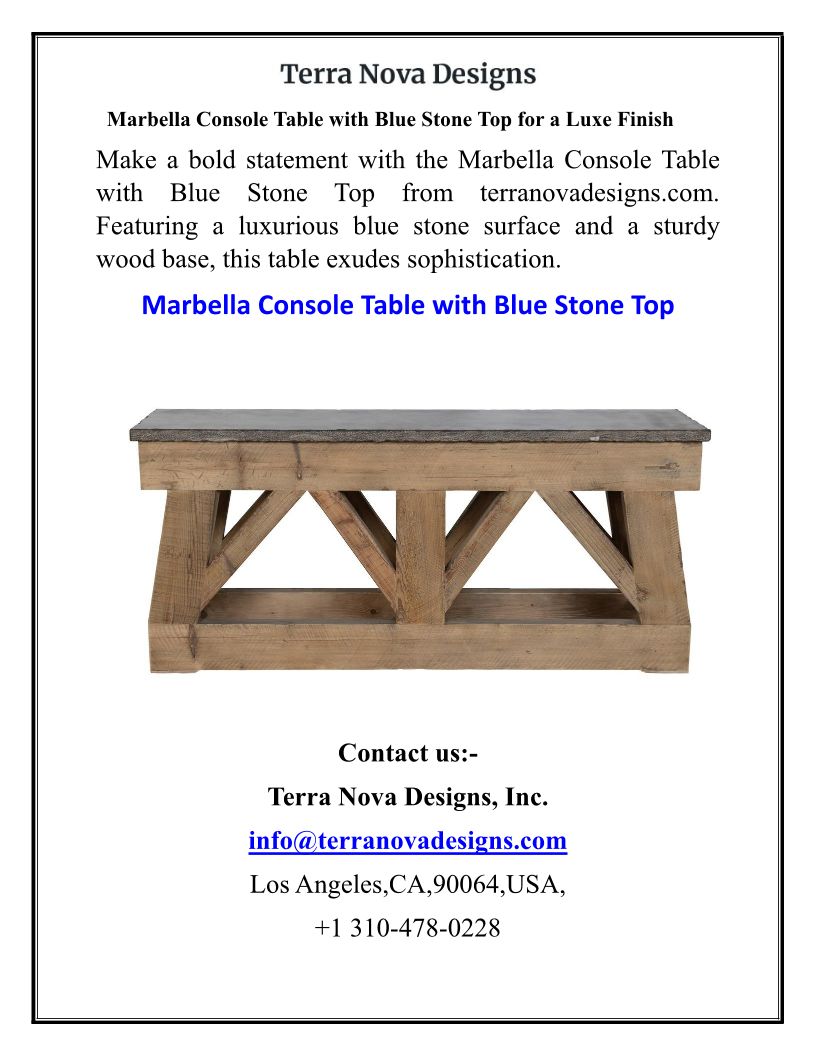 Terra Nova Designs

Marbella Console Table with Blue Stone Top for a Luxe Finish

Make a bold statement with the Marbella Console Table with Blue Stone Top from terranovadesigns.com. Featuring a luxurious blue stone surface and a sturdy wood base, this table exudes sophistication.

Marbella Console Table with Blue Stone Top

Contact us:-

Terra Nova Designs, Inc.

info@terranovadesigns.com

Los Angeles,CA,90064,USA,

+1 310-478-0228